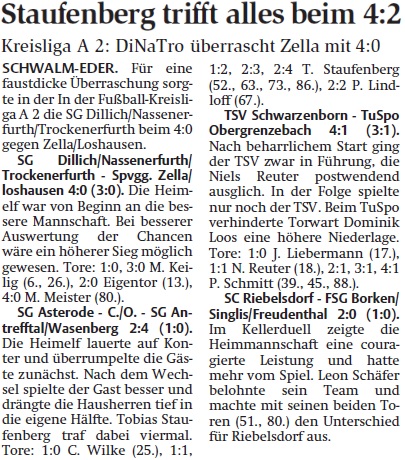 Staufenberg trifft alles beim 4:2

Kreisliga A 2: DiNaTro überrascht Zella mit 4:0

SCHWALM-EDER. Für eine faustdicke Überraschung sorgte in der In der Fußball-Kreisliga A 2 die SG Dillich/Nassenerfurth/Trockenerfurth beim 4:0 gegen Zella/Loshausen.

SG Dillich/Nassenerfurth/Trockenerfurth - Spvgg. Zella/loshausen 4:0 (3:0). Die Heimelf war von Beginn an die bessere Mannschaft. Bei besserer Auswertung der Chancen wäre ein höherer Sieg möglich gewesen. Tore: 1:0, 3:0 M. Keilig (6., 26.), 2:0 Eigentor (13.), 4:0 M. Meister (80.).

SG Asterode - C./O. - SG Antrefftal/Wasenberg 2:4 (1:0). Die Heimelf lauerte auf Konter und überrumpelte die Gäste zunächst. Nach dem Wechsel spielte der Gast besser und drängte die Hausherren tief in die eigene Hälfte. Tobias Staufenberg traf dabei viermal. Tore: 1:0 C. Wilke (25.), 1:1, 1:2, 2:3, 2:4 T. Staufenberg (52., 63., 73., 86.), 2:2 P. Lindloff (67.).

TSV Schwarzenborn - TuSpo Obergrenzebach 4:1 (3:1). Nach beharrlichem Start ging der TSV zwar in Führung, die Niels Reuter postwendend ausglich. In der Folge spielte nur noch der TSV. Beim TuSpo verhinderte Torwart Dominik Loos eine höhere Niederlage. Tore: 1:0 J. Liebermann (17.), 1:1 N. Reuter (18.), 2:1, 3:1, 4:1 P. Schmitt (39., 45., 88.).

SC Riebelsdorf - FSG Borken/Singlis/Freudenthal 2:0 (1:0). Im Kellerduell zeigte die Heimmannschaft eine couragierte Leistung und hatte mehr vom Spiel. Leon Schäfer belohnte sein Team und machte mit seinen beiden Toren (51., 80.) den Unterschied für Riebelsdorf aus.